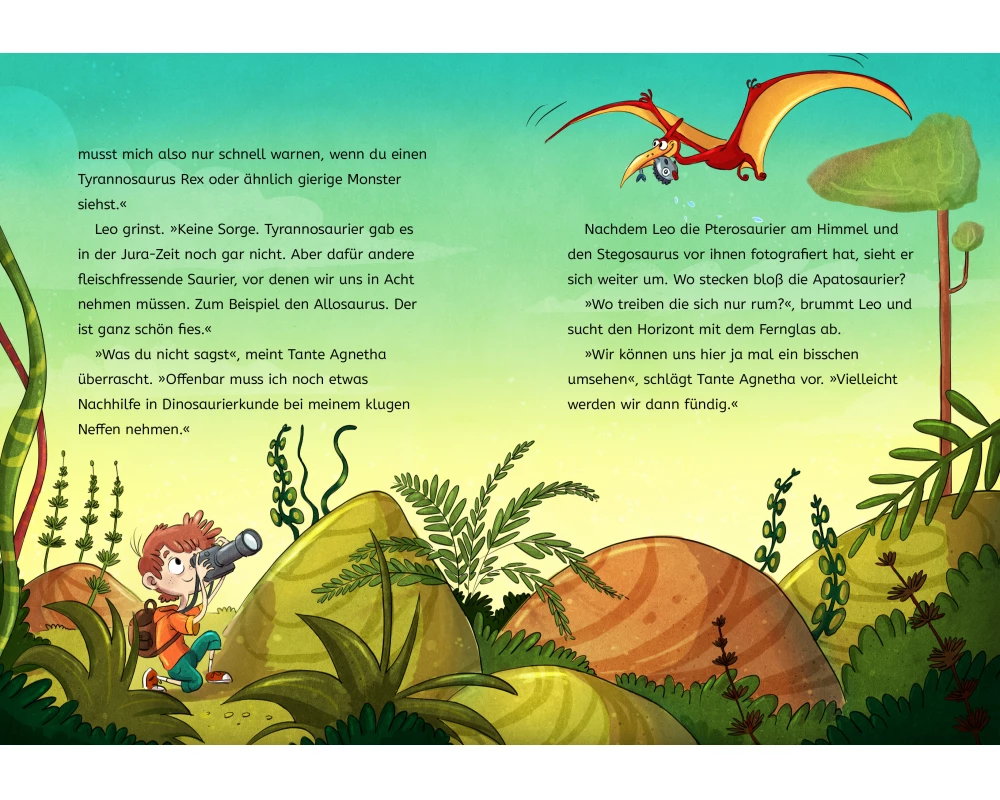 musst mich also nur schnell warnen, wenn du einen Tyrannosaurus Rex oder ähnlich gierige Monster siehst.«

Leo grinst. »Keine Sorge. Tyrannosaurier gab es in der Jura-Zeit noch gar nicht. Aber dafür andere fleischfressende Saurier, vor denen wir uns in Acht nehmen müssen. Zum Beispiel den Allosaurus. Der ist ganz schön fies.«

»Was du nicht sagst«, meint Tante Agnetha überrascht. »Offenbar muss ich noch etwas Nachhilfe in Dinosaurierkunde bei meinem klugen Neffen nehmen.«

Nachdem Leo die Pterosaurier am Himmel und den Stegosaurus vor ihnen fotografiert hat, sieht er sich weiter um. Wo stecken bloß die Apatosaurier?

»Wo treiben die sich nur rum?«, brummt Leo und sucht den Horizont mit dem Fernglas ab.

»Wir können uns hier ja mal ein bisschen umsehen«, schlägt Tante Agnetha vor. »Vielleicht werden wir dann fündig.«